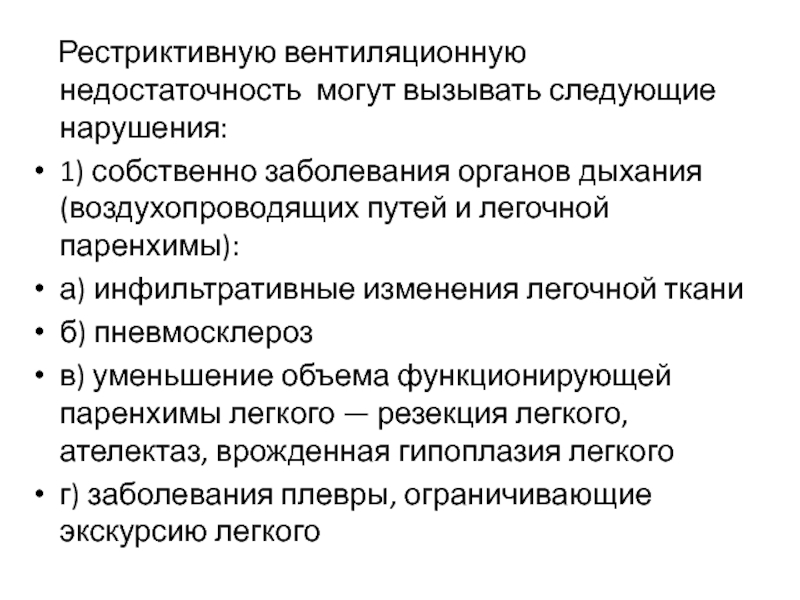 Рестриктивную вентиляционную недостаточность могут вызывать следующие нарушения:

• 1) собственно заболевания органов дыхания (воздухопроводящих путей и легочной паренхимы):
• а) инфильтративные изменения легочной ткани
• б) пневмосклероз
• в) уменьшение объема функционирующей паренхимы легкого — резекция легкого, ателектаз, врожденная гипоплазия легкого
• г) заболевания плевры, ограничивающие экскурсию легкого